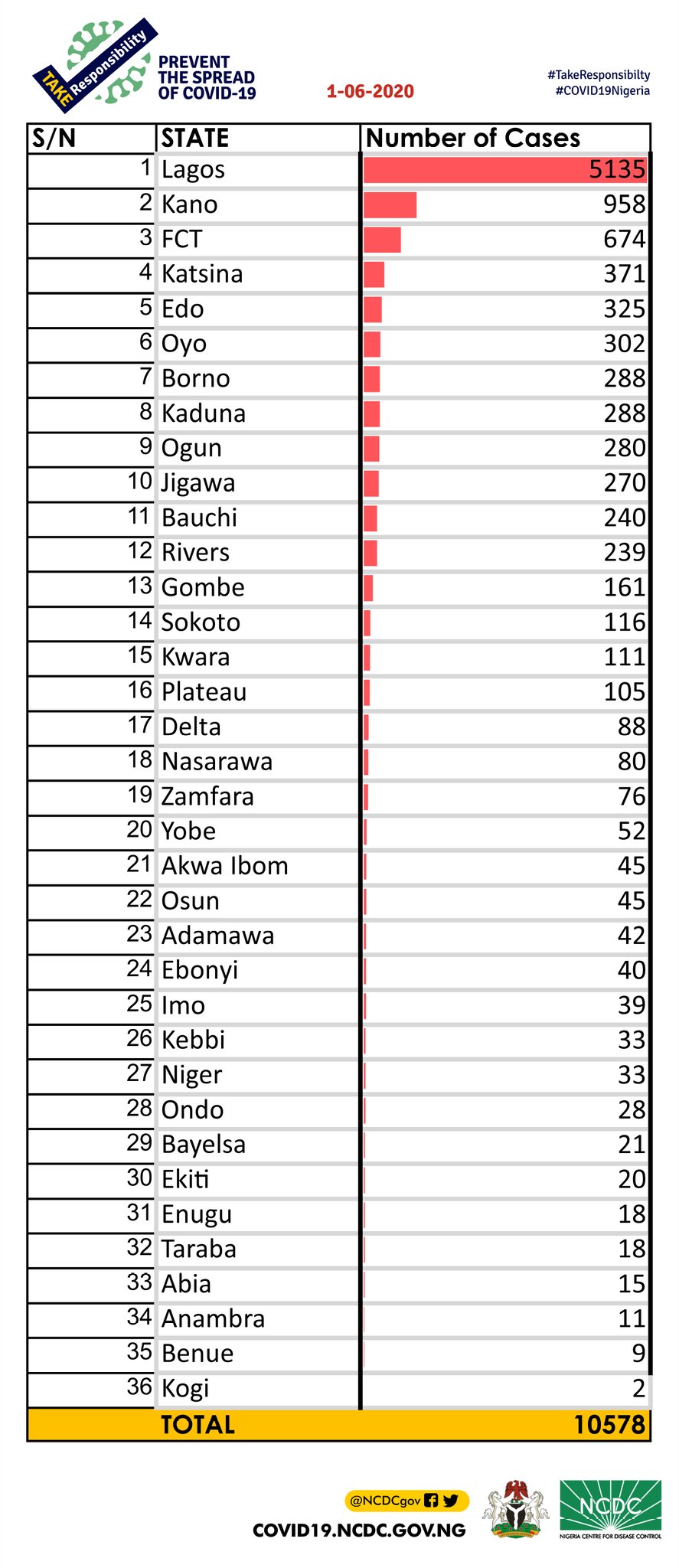 TAKE Responsibility

PREVENT THE SPREAD OF COVID-19

1-06-2020

#TakeResponsibilty
#COVID19Nigeria

| S/N | STATE | Number of Cases |
|---|---|---|
| 1 | Lagos | 5135 |
| 2 | Kano | 958 |
| 3 | FCT | 674 |
| 4 | Katsina | 371 |
| 5 | Edo | 325 |
| 6 | Oyo | 302 |
| 7 | Borno | 288 |
| 8 | Kaduna | 288 |
| 9 | Ogun | 280 |
| 10 | Jigawa | 270 |
| 11 | Bauchi | 240 |
| 12 | Rivers | 239 |
| 13 | Gombe | 161 |
| 14 | Sokoto | 116 |
| 15 | Kwara | 111 |
| 16 | Plateau | 105 |
| 17 | Delta | 88 |
| 18 | Nasarawa | 80 |
| 19 | Zamfara | 76 |
| 20 | Yobe | 52 |
| 21 | Akwa Ibom | 45 |
| 22 | Osun | 45 |
| 23 | Adamawa | 42 |
| 24 | Ebonyi | 40 |
| 25 | Imo | 39 |
| 26 | Kebbi | 33 |
| 27 | Niger | 33 |
| 28 | Ondo | 28 |
| 29 | Bayelsa | 21 |
| 30 | Ekiti | 20 |
| 31 | Enugu | 18 |
| 32 | Taraba | 18 |
| 33 | Abia | 15 |
| 34 | Anambra | 11 |
| 35 | Benue | 9 |
| 36 | Kogi | 2 |
| | TOTAL | 10578 |

@NCDCgov
COVID19.NCDC.GOV.NG
NCDC
NIGERIA CENTRE FOR DISEASE CONTROL